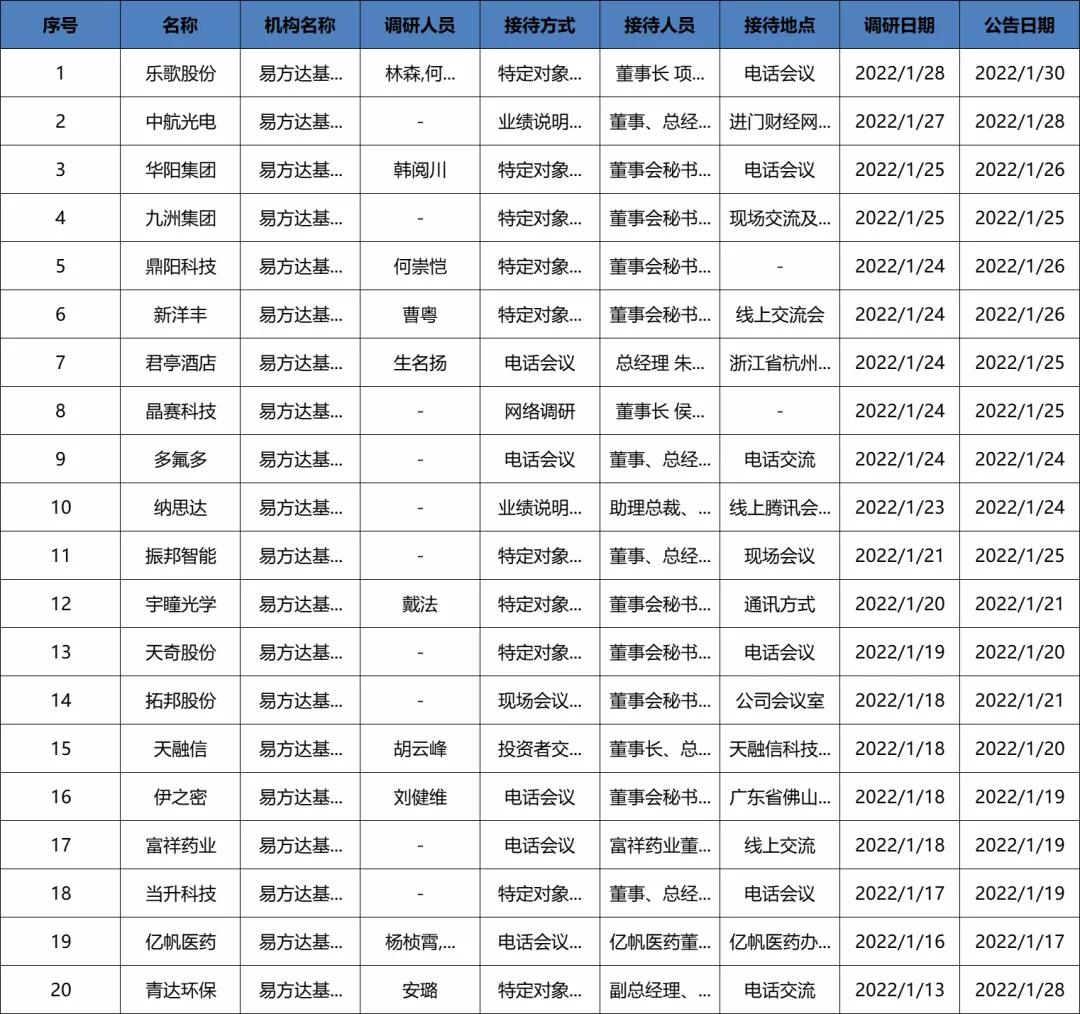 | 序号 | 名称 | 机构名称 | 调研人员 | 接待方式 | 接待人员 | 接待地点 | 调研日期 | 公告日期 |
|---|---|---|---|---|---|---|---|---|
| 1 | 乐歌股份 | 易方达基... | 林森,何... | 特定对象... | 董事长 项... | 电话会议 | 2022/1/28 | 2022/1/30 |
| 2 | 中航光电 | 易方达基... | - | 业绩说明... | 董事、总经... | 进门财经网... | 2022/1/27 | 2022/1/28 |
| 3 | 华阳集团 | 易方达基... | 韩阅川 | 特定对象... | 董事会秘书... | 电话会议 | 2022/1/25 | 2022/1/26 |
| 4 | 九洲集团 | 易方达基... | - | 特定对象... | 董事会秘书... | 现场交流及... | 2022/1/25 | 2022/1/25 |
| 5 | 鼎阳科技 | 易方达基... | 何崇恺 | 特定对象... | 董事会秘书... | - | 2022/1/24 | 2022/1/26 |
| 6 | 新洋丰 | 易方达基... | 曹粤 | 特定对象... | 董事会秘书... | 线上交流会 | 2022/1/24 | 2022/1/26 |
| 7 | 君亭酒店 | 易方达基... | 生名扬 | 电话会议 | 总经理 朱... | 浙江省杭州... | 2022/1/24 | 2022/1/25 |
| 8 | 晶赛科技 | 易方达基... | - | 网络调研 | 董事长 侯... | - | 2022/1/24 | 2022/1/25 |
| 9 | 多氟多 | 易方达基... | - | 电话会议 | 董事、总经... | 电话交流 | 2022/1/24 | 2022/1/24 |
| 10 | 纳思达 | 易方达基... | - | 业绩说明... | 助理总裁、... | 线上腾讯会... | 2022/1/23 | 2022/1/24 |
| 11 | 振邦智能 | 易方达基... | - | 特定对象... | 董事、总经... | 现场会议 | 2022/1/21 | 2022/1/25 |
| 12 | 宇瞳光学 | 易方达基... | 戴法 | 特定对象... | 董事会秘书... | 通讯方式 | 2022/1/20 | 2022/1/21 |
| 13 | 天奇股份 | 易方达基... | - | 特定对象... | 董事会秘书... | 电话会议 | 2022/1/19 | 2022/1/20 |
| 14 | 拓邦股份 | 易方达基... | - | 现场会议... | 董事会秘书... | 公司会议室 | 2022/1/18 | 2022/1/21 |
| 15 | 天融信 | 易方达基... | 胡云峰 | 投资者交... | 董事长、总... | 天融信科技... | 2022/1/18 | 2022/1/20 |
| 16 | 伊之密 | 易方达基... | 刘健维 | 电话会议 | 董事会秘书... | 广东省佛山... | 2022/1/18 | 2022/1/19 |
| 17 | 富祥药业 | 易方达基... | - | 电话会议 | 富祥药业董... | 线上交流 | 2022/1/18 | 2022/1/19 |
| 18 | 当升科技 | 易方达基... | - | 特定对象... | 董事、总经... | 电话会议 | 2022/1/17 | 2022/1/19 |
| 19 | 亿帆医药 | 易方达基... | 杨桢霄,... | 电话会议... | 亿帆医药董... | 亿帆医药办... | 2022/1/16 | 2022/1/17 |
| 20 | 青达环保 | 易方达基... | 安璐 | 特定对象... | 副总经理、... | 电话交流 | 2022/1/13 | 2022/1/28 |